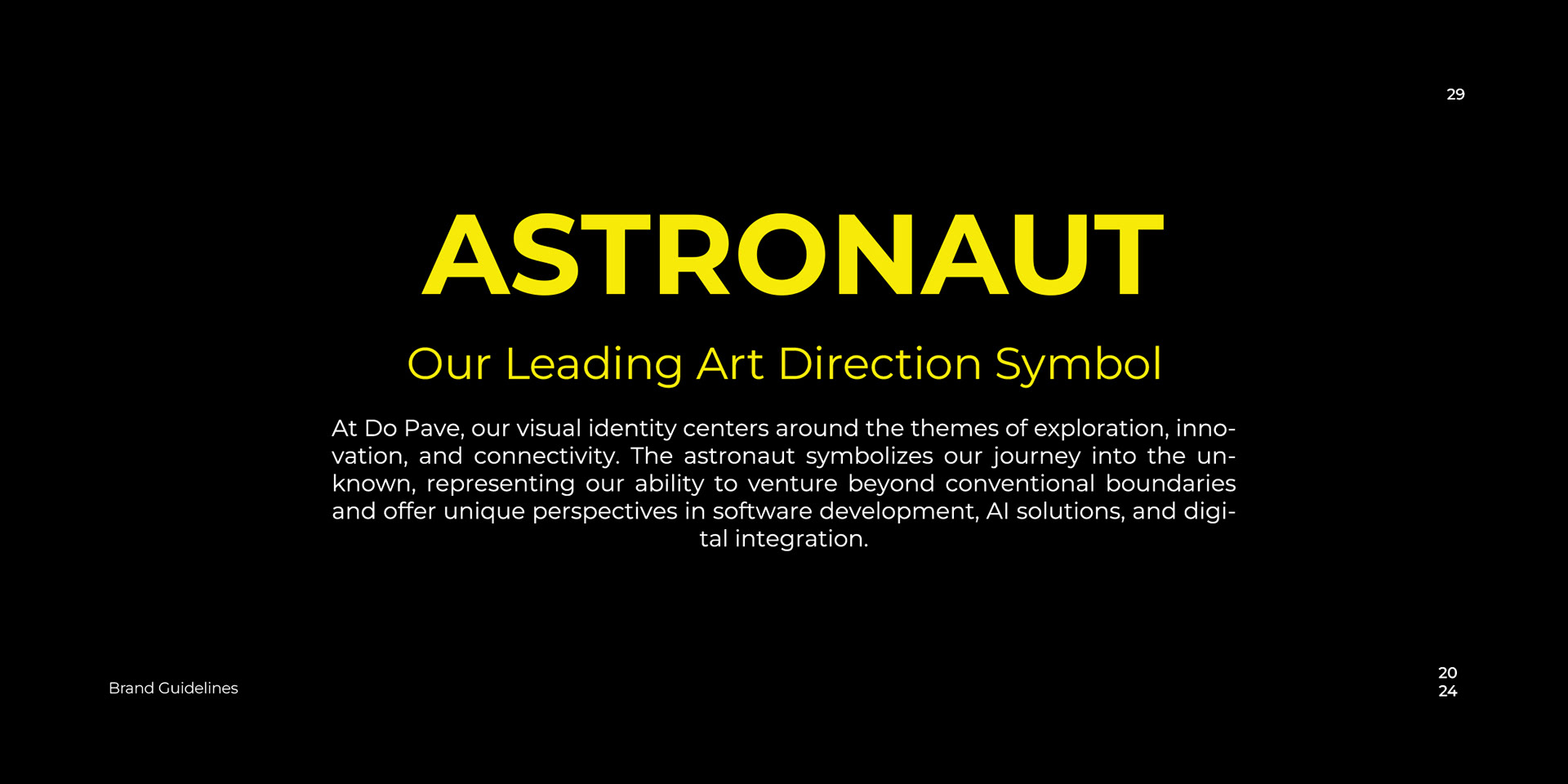 29

ASTRONAUT

Our Leading Art Direction Symbol

At Do Pave, our visual identity centers around the themes of exploration, innovation, and connectivity. The astronaut symbolizes our journey into the unknown, representing our ability to venture beyond conventional boundaries and offer unique perspectives in software development, AI solutions, and digital integration.

Brand Guidelines

20
24